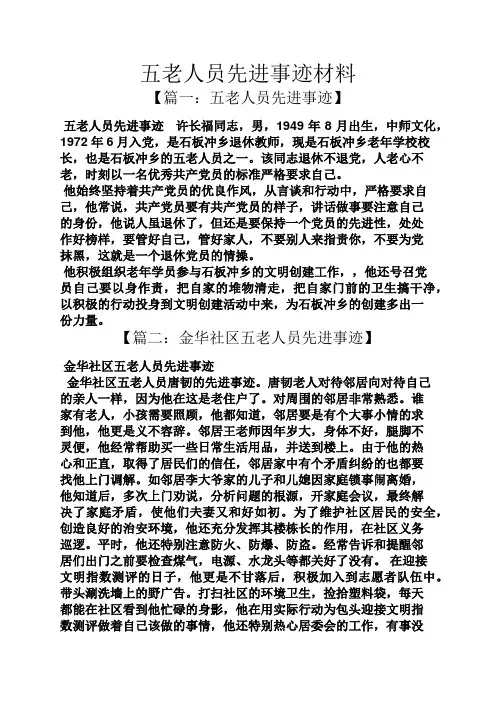 五老人员先进事迹材料

【篇一：五老人员先进事迹】

五老人员先进事迹 许长福同志，男，1949 年 8 月出生，中师文化，1972 年 6 月入党，是石板冲乡退休教师，现是石板冲乡老年学校校长，也是石板冲乡的五老人员之一。该同志退休不退党，人老心不老，时刻以一名优秀共产党员的标准严格要求自己。

他始终坚持着共产党员的优良作风，从言谈和行动中，严格要求自己，他常说，共产党员要有共产党员的样子，讲话做事要注意自己的身份，他说人虽退休了，但还是要保持一个党员的先进性，处处作好榜样，要管好自己，管好家人，不要别人来指责你，不要为党抹黑，这就是一个退休党员的情操。

他积极组织老年学员参与石板冲乡的文明创建工作，，他还号召党员自己要以身作责，把自家的堆物清走，把自家门前的卫生搞干净，以积极的行动投身到文明创建活动中来，为石板冲乡的创建多出一份力量。

【篇二：金华社区五老人员先进事迹】

金华社区五老人员先进事迹

金华社区五老人员唐韧的先进事迹。唐韧老人对待邻居向对待自己的亲人一样，因为他在这是老住户了。对周围的邻居非常熟悉。谁家有老人，小孩需要照顾，他都知道，邻居要是有个大事小情的求到他，他更是义不容辞。邻居王老师因年岁大，身体不好，腿脚不灵便，他经常帮助买一些日常生活用品，并送到楼上。由于他的热心和正直，取得了居民们的信任，邻居家中有个矛盾纠纷的也都要找他上门调解。如邻居李大爷家的儿子和儿媳因家庭锁事闹离婚，他知道后，多次上门劝说，分析问题的根源，开家庭会议，最终解决了家庭矛盾，使他们夫妻又和好如初。为了维护社区居民的安全，创造良好的治安环境，他还充分发挥其楼栋长的作用，在社区义务巡逻。平时，他还特别注意防火、防爆、防盗。经常告诉和提醒邻居们出门之前要检查煤气，电源、水龙头等都关好了没有。 在迎接文明指数测评的日子，他更是不甘落后，积极加入到志愿者队伍中。带头涮洗墙上的野广告。打扫社区的环境卫生，捡拾塑料袋，每天都能在社区看到他忙碌的身影，他在用实际行动为包头迎接文明指数测评做着自己该做的事情，他还特别热心居委会的工作，有事没